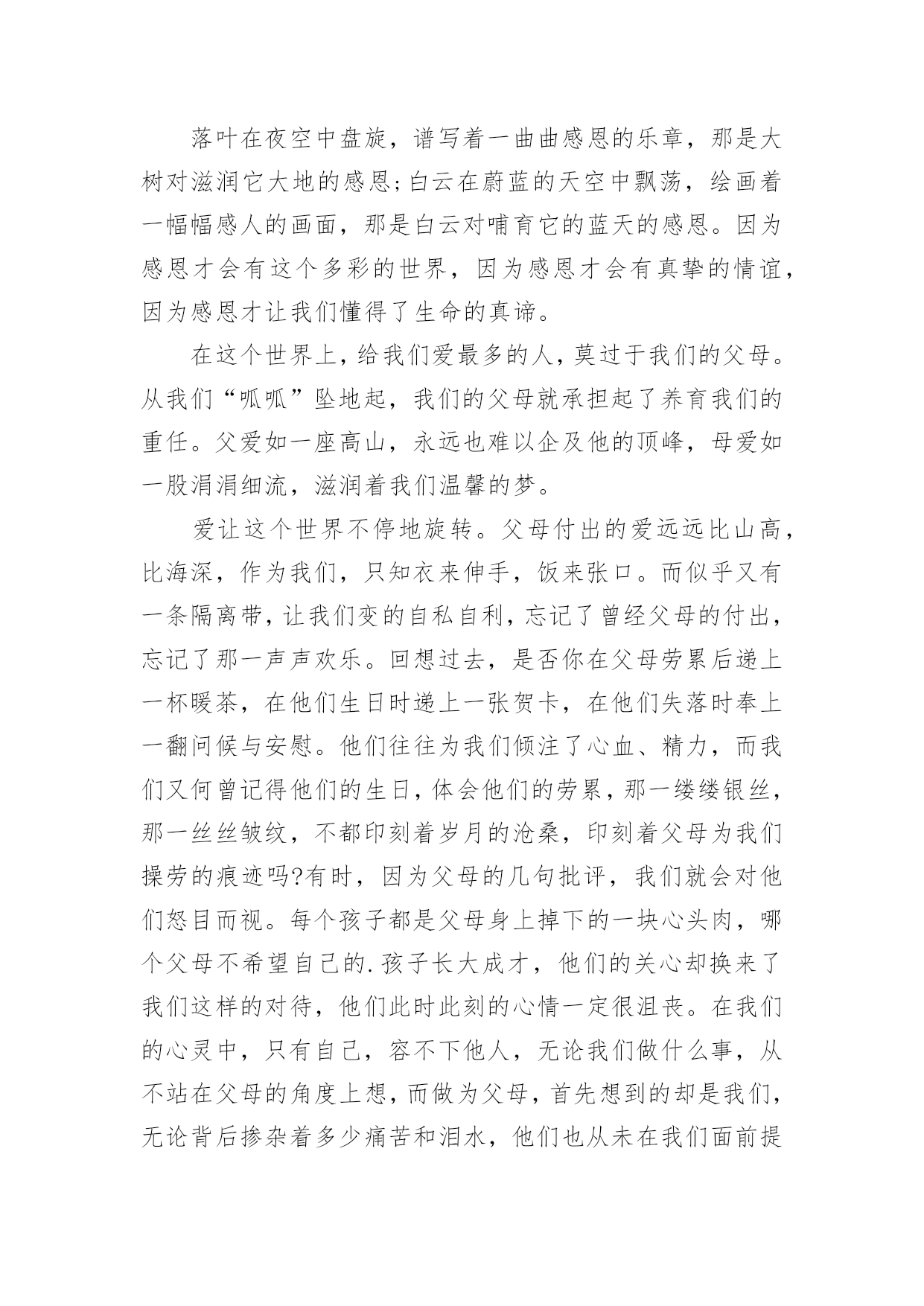 落叶在夜空中盘旋，谱写着一曲曲感恩的乐章，那是大树对滋润它大地的感恩;白云在蔚蓝的天空中飘荡，绘画着一幅幅感人的画面，那是白云对哺育它的蓝天的感恩。因为感恩才会有这个多彩的世界，因为感恩才会有真挚的情谊，因为感恩才让我们懂得了生命的真谛。

在这个世界上，给我们爱最多的人，莫过于我们的父母。从我们“呱呱”坠地起，我们的父母就承担起了养育我们的重任。父爱如一座高山，永远也难以企及他的顶峰，母爱如一股涓涓细流，滋润着我们温馨的梦。

爱让这个世界不停地旋转。父母付出的爱远远比山高，比海深，作为我们，只知衣来伸手，饭来张口。而似乎又有一条隔离带，让我们变的自私自利，忘记了曾经父母的付出，忘记了那一声声欢乐。回想过去，是否你在父母劳累后递上一杯暖茶，在他们生日时递上一张贺卡，在他们失落时奉上一翻问候与安慰。他们往往为我们倾注了心血、精力，而我们又何曾记得他们的生日，体会他们的劳累，那一缕缕银丝，那一丝丝皱纹，不都印刻着岁月的沧桑，印刻着父母为我们操劳的痕迹吗?有时，因为父母的几句批评，我们就会对他们怒目而视。每个孩子都是父母身上掉下的一块心头肉，哪个父母不希望自己的.孩子长大成才，他们的关心却换来了我们这样的对待，他们此时此刻的心情一定很沮丧。在我们的心灵中，只有自己，容不下他人，无论我们做什么事，从不站在父母的角度上想，而做为父母，首先想到的却是我们，无论背后掺杂着多少痛苦和泪水，他们也从未在我们面前提